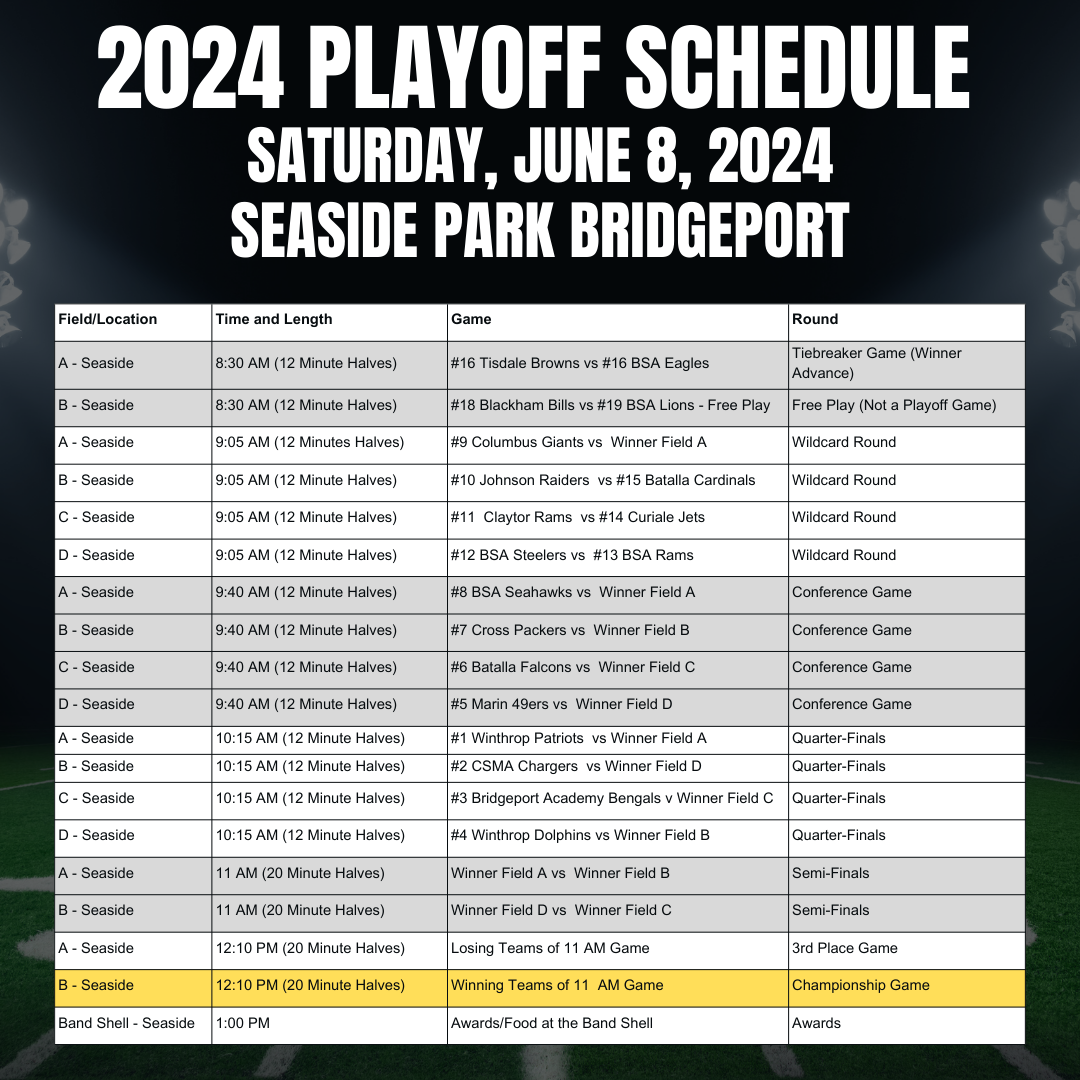 2024 PLAYOFF SCHEDULE
SATURDAY, JUNE 8, 2024
SEASIDE PARK BRIDGEPORT

| Field/Location | Time and Length | Game | Round |
|---|---|---|---|
| A - Seaside | 8:30 AM (12 Minute Halves) | #16 Tisdale Browns vs #16 BSA Eagles | Tiebreaker Game (Winner Advance) |
| B - Seaside | 8:30 AM (12 Minute Halves) | #18 Blackham Bills vs #19 BSA Lions - Free Play | Free Play (Not a Playoff Game) |
| A - Seaside | 9:05 AM (12 Minutes Halves) | #9 Columbus Giants vs Winner Field A | Wildcard Round |
| B - Seaside | 9:05 AM (12 Minute Halves) | #10 Johnson Raiders vs #15 Batalla Cardinals | Wildcard Round |
| C - Seaside | 9:05 AM (12 Minute Halves) | #11 Claytor Rams vs #14 Curiale Jets | Wildcard Round |
| D - Seaside | 9:05 AM (12 Minute Halves) | #12 BSA Steelers vs #13 BSA Rams | Wildcard Round |
| A - Seaside | 9:40 AM (12 Minute Halves) | #8 BSA Seahawks vs Winner Field A | Conference Game |
| B - Seaside | 9:40 AM (12 Minute Halves) | #7 Cross Packers vs Winner Field B | Conference Game |
| C - Seaside | 9:40 AM (12 Minute Halves) | #6 Batalla Falcons vs Winner Field C | Conference Game |
| D - Seaside | 9:40 AM (12 Minute Halves) | #5 Marin 49ers vs Winner Field D | Conference Game |
| A - Seaside | 10:15 AM (12 Minute Halves) | #1 Winthrop Patriots vs Winner Field A | Quarter-Finals |
| B - Seaside | 10:15 AM (12 Minute Halves) | #2 CSMA Chargers vs Winner Field D | Quarter-Finals |
| C - Seaside | 10:15 AM (12 Minute Halves) | #3 Bridgeport Academy Bengals v Winner Field C | Quarter-Finals |
| D - Seaside | 10:15 AM (12 Minute Halves) | #4 Winthrop Dolphins vs Winner Field B | Quarter-Finals |
| A - Seaside | 11 AM (20 Minute Halves) | Winner Field A vs Winner Field B | Semi-Finals |
| B - Seaside | 11 AM (20 Minute Halves) | Winner Field D vs Winner Field C | Semi-Finals |
| A - Seaside | 12:10 PM (20 Minute Halves) | Losing Teams of 11 AM Game | 3rd Place Game |
| B - Seaside | 12:10 PM (20 Minute Halves) | Winning Teams of 11 AM Game | Championship Game |
| Band Shell - Seaside | 1:00 PM | Awards/Food at the Band Shell | Awards |